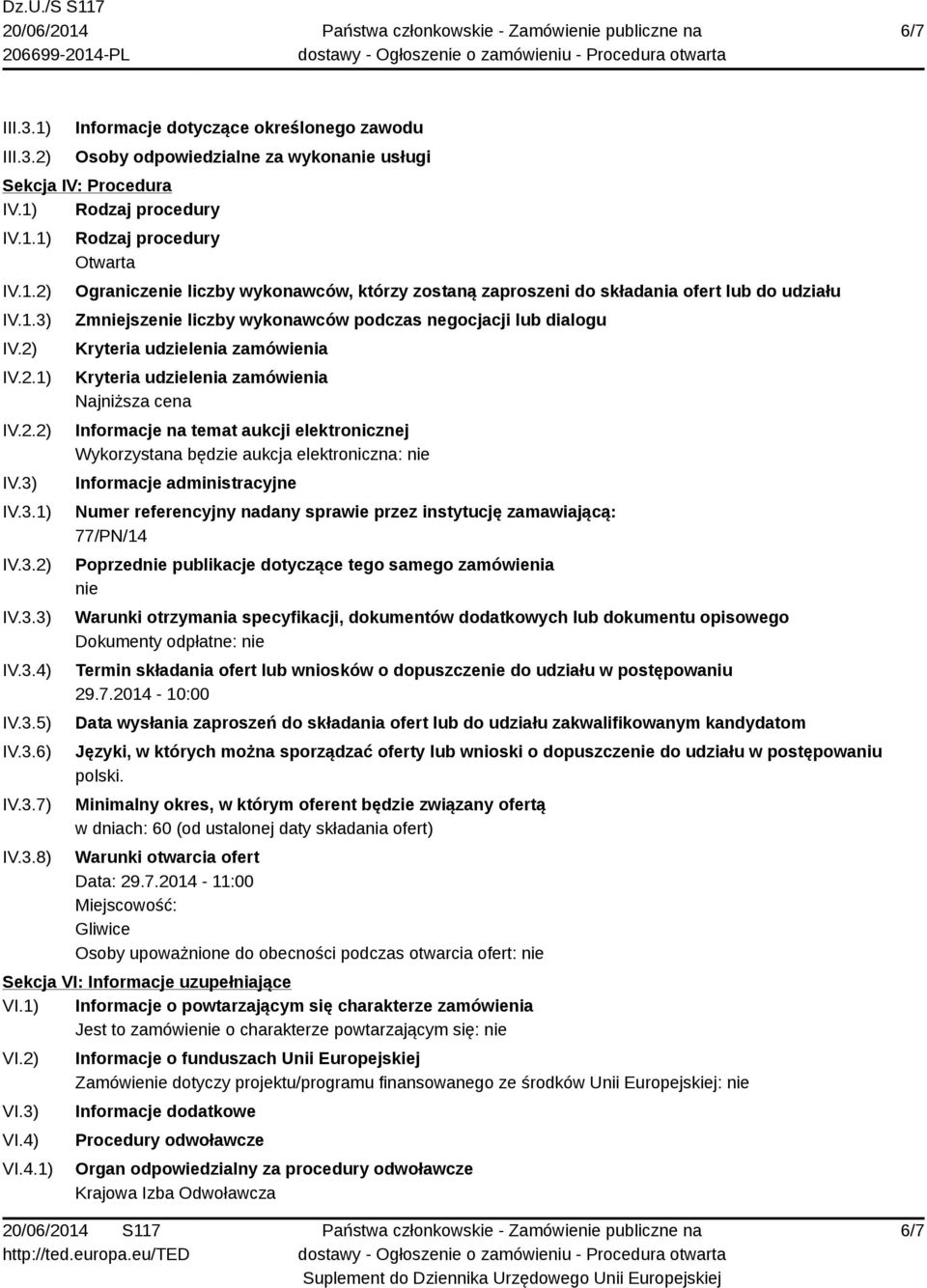 Dz.U./S S117
20/06/2014
206699-2014-PL

Państwa członkowskie - Zamówienie publiczne na dostawy - Ogłoszenie o zamówieniu - Procedura otwarta

6/7

III.3.1) Informacje dotyczące określonego zawodu
III.3.2) Osoby odpowiedzialne za wykonanie usługi
Sekcja IV: Procedura
IV.1) Rodzaj procedury
IV.1.1) Rodzaj procedury
Otwarta
IV.1.2) Ograniczenie liczby wykonawców, którzy zostaną zaproszeni do składania ofert lub do udziału
IV.1.3) Zmniejszenie liczby wykonawców podczas negocjacji lub dialogu
IV.2) Kryteria udzielenia zamówienia
IV.2.1) Kryteria udzielenia zamówienia
Najniższa cena
IV.2.2) Informacje na temat aukcji elektronicznej
Wykorzystana będzie aukcja elektroniczna: nie
IV.3) Informacje administracyjne
IV.3.1) Numer referencyjny nadany sprawie przez instytucję zamawiającą:
77/PN/14
IV.3.2) Poprzednie publikacje dotyczące tego samego zamówienia
nie
IV.3.3) Warunki otrzymania specyfikacji, dokumentów dodatkowych lub dokumentu opisowego
Dokumenty odpłatne: nie
IV.3.4) Termin składania ofert lub wniosków o dopuszczenie do udziału w postępowaniu
29.7.2014 - 10:00
IV.3.5) Data wysłania zaproszeń do składania ofert lub do udziału zakwalifikowanym kandydatom
IV.3.6) Języki, w których można sporządzać oferty lub wnioski o dopuszczenie do udziału w postępowaniu
polski.
IV.3.7) Minimalny okres, w którym oferent będzie związany ofertą
w dniach: 60 (od ustalonej daty składania ofert)
IV.3.8) Warunki otwarcia ofert
Data: 29.7.2014 - 11:00
Miejscowość:
Gliwice
Osoby upoważnione do obecności podczas otwarcia ofert: nie
Sekcja VI: Informacje uzupełniające
VI.1) Informacje o powtarzającym się charakterze zamówienia
Jest to zamówienie o charakterze powtarzającym się: nie
VI.2) Informacje o funduszach Unii Europejskiej
Zamówienie dotyczy projektu/programu finansowanego ze środków Unii Europejskiej: nie
VI.3) Informacje dodatkowe
VI.4) Procedury odwoławcze
VI.4.1) Organ odpowiedzialny za procedury odwoławcze
Krajowa Izba Odwoławcza

20/06/2014 S117
http://ted.europa.eu/TED

Państwa członkowskie - Zamówienie publiczne na dostawy - Ogłoszenie o zamówieniu - Procedura otwarta
Suplement do Dziennika Urzędowego Unii Europejskiej

6/7